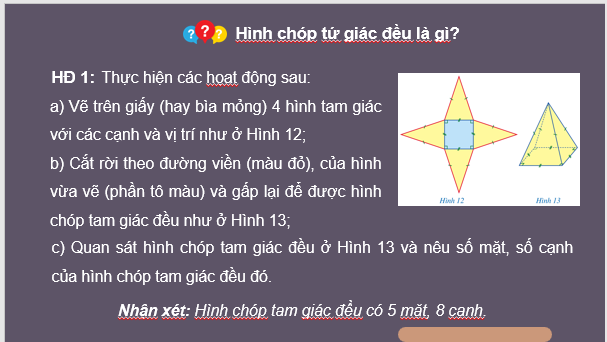 Hình chóp tứ giác đều là gì?

HĐ 1: Thực hiện các hoạt động sau:

a) Vẽ trên giấy (hay bìa mỏng) 4 hình tam giác với các cạnh và vị trí như ở Hình 12;

b) Cắt rời theo đường viền (màu đỏ), của hình vừa vẽ (phần tô màu) và gấp lại để được hình chóp tam giác đều như ở Hình 13;

c) Quan sát hình chóp tam giác đều ở Hình 13 và nêu số mặt, số cạnh của hình chóp tam giác đều đó.

Hình 12

Hình 13

Nhận xét: Hình chóp tam giác đều có 5 mặt, 8 cạnh.